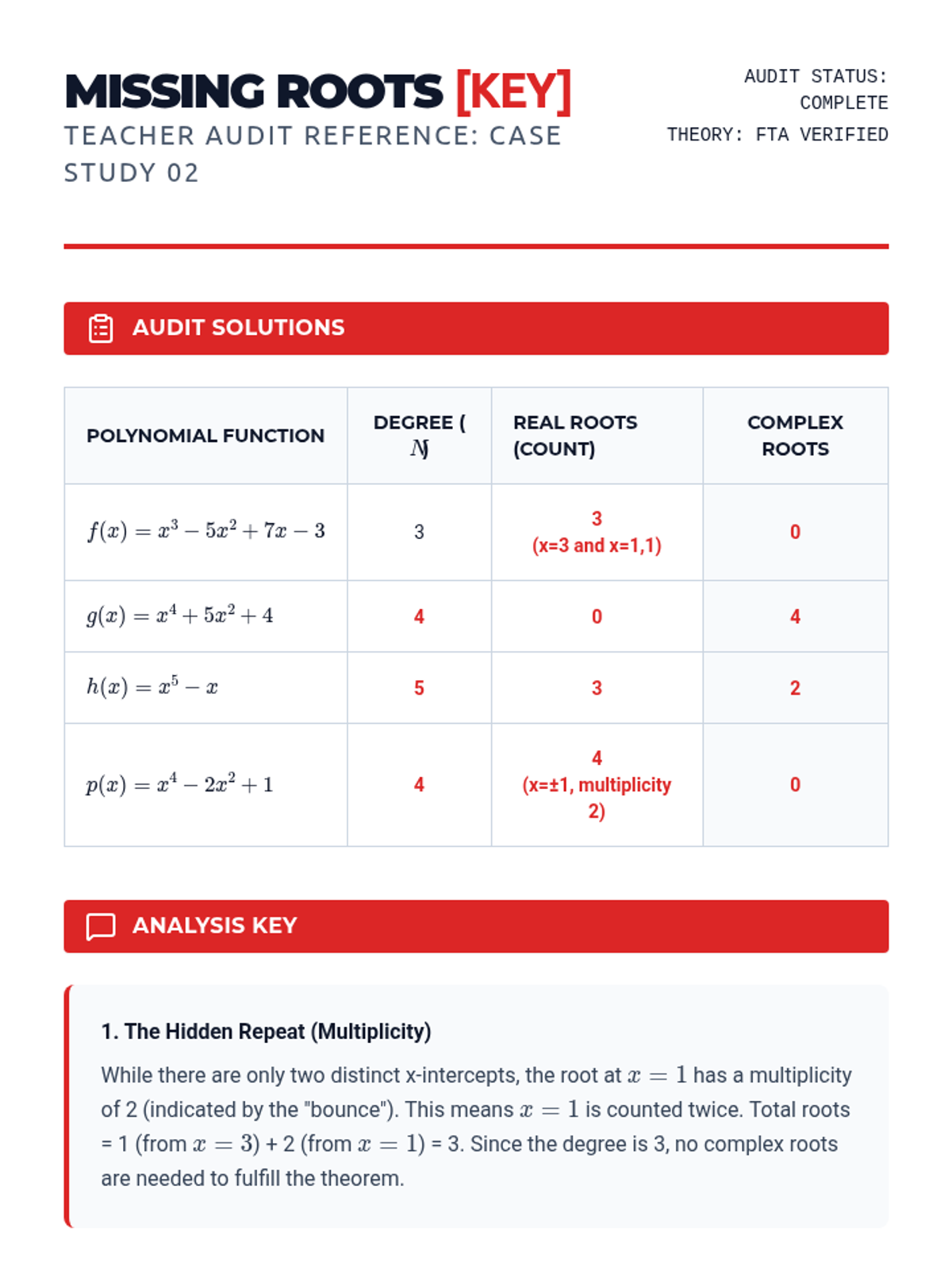 MISSING ROOTS [KEY]
TEACHER AUDIT REFERENCE: CASE STUDY 02

AUDIT STATUS: COMPLETE
THEORY: FTA VERIFIED

AUDIT SOLUTIONS

| POLYNOMIAL FUNCTION | DEGREE ( $N$) | REAL ROOTS (COUNT) | COMPLEX ROOTS |
|---|---|---|---|
| $f(x) = x^3 - 5x^2 + 7x - 3$ | 3 | 3 (x=3 and x=1,1) | 0 |
| $g(x) = x^4 + 5x^2 + 4$ | 4 | 0 | 4 |
| $h(x) = x^5 - x$ | 5 | 3 | 2 |
| $p(x) = x^4 - 2x^2 + 1$ | 4 | 4 (x=±1, multiplicity 2) | 0 |

ANALYSIS KEY

1. The Hidden Repeat (Multiplicity)

While there are only two distinct x-intercepts, the root at $x = 1$ has a multiplicity of 2 (indicated by the "bounce"). This means $x = 1$ is counted twice. Total roots = 1 (from $x = 3$) + 2 (from $x = 1$) = 3. Since the degree is 3, no complex roots are needed to fulfill the theorem.